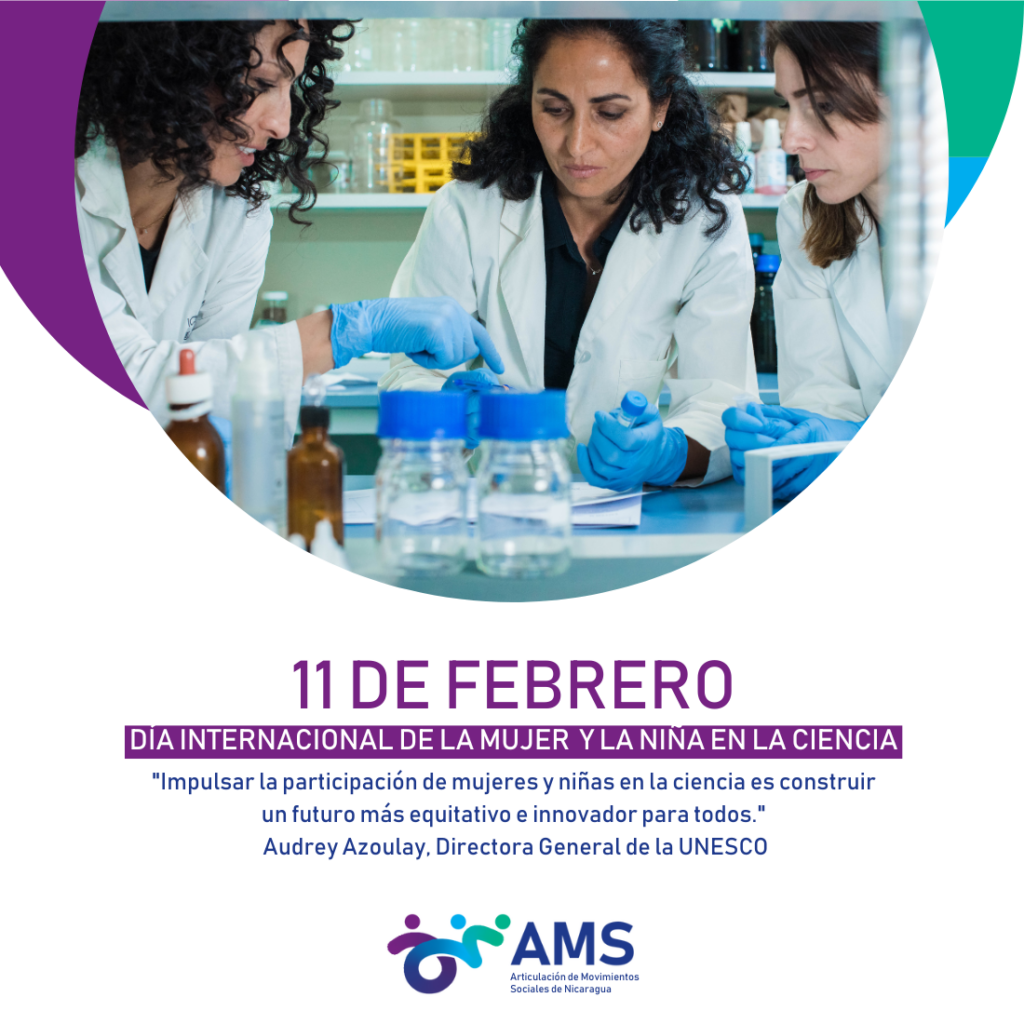 11 DE FEBRERO
DÍA INTERNACIONAL DE LA MUJER Y LA NIÑA EN LA CIENCIA

"Impulsar la participación de mujeres y niñas en la ciencia es construir un futuro más equitativo e innovador para todos."
Audrey Azoulay, Directora General de la UNESCO

AMS
Articulación de Movimientos Sociales de Nicaragua